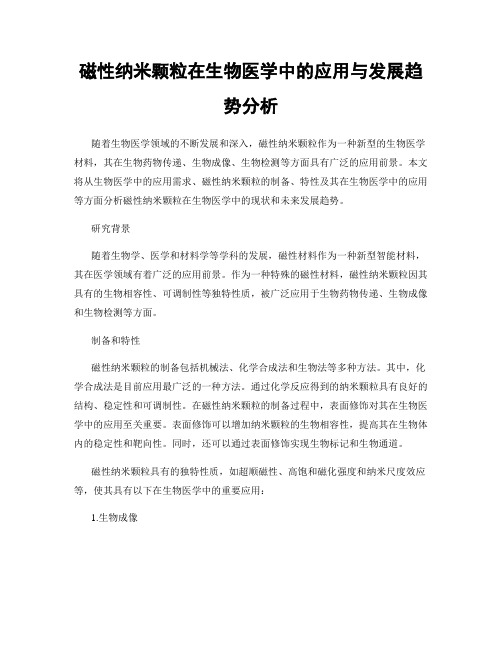 磁性纳米颗粒在生物医学中的应用与发展趋势分析

随着生物医学领域的不断发展和深入，磁性纳米颗粒作为一种新型的生物医学材料，其在生物药物传递、生物成像、生物检测等方面具有广泛的应用前景。本文将从生物医学中的应用需求、磁性纳米颗粒的制备、特性及其在生物医学中的应用等方面分析磁性纳米颗粒在生物医学中的现状和未来发展趋势。

研究背景

随着生物学、医学和材料学等学科的发展，磁性材料作为一种新型智能材料，其在医学领域有着广泛的应用前景。作为一种特殊的磁性材料，磁性纳米颗粒因其具有的生物相容性、可调制性等独特性质，被广泛应用于生物药物传递、生物成像和生物检测等方面。

制备和特性

磁性纳米颗粒的制备包括机械法、化学合成法和生物法等多种方法。其中，化学合成法是目前应用最广泛的一种方法。通过化学反应得到的纳米颗粒具有良好的结构、稳定性和可调制性。在磁性纳米颗粒的制备过程中，表面修饰对其在生物医学中的应用至关重要。表面修饰可以增加纳米颗粒的生物相容性，提高其在生物体内的稳定性和靶向性。同时，还可以通过表面修饰实现生物标记和生物通道。

磁性纳米颗粒具有的独特性质，如超顺磁性、高饱和磁化强度和纳米尺度效应等，使其具有以下在生物医学中的重要应用：

1.生物成像